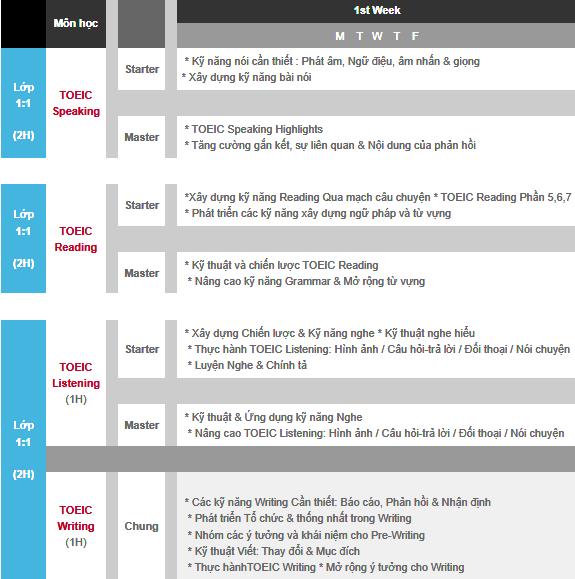 | | Môn học | | 1st Week M T W T F |
|---|---|---|---|
| Lớp 1:1 (2H) | TOEIC Speaking | Starter | * Kỹ năng nói cần thiết : Phát âm, Ngữ điệu, âm nhấn & giọng * Xây dựng kỹ năng bài nói |
| | | Master | * TOEIC Speaking Highlights * Tăng cường gắn kết, sự liên quan & Nội dung của phản hồi |
| Lớp 1:1 (2H) | TOEIC Reading | Starter | *Xây dựng kỹ năng Reading Qua mạch câu chuyện * TOEIC Reading Phần 5,6,7 * Phát triển các kỹ năng xây dựng ngữ pháp và từ vựng |
| | | Master | * Kỹ thuật và chiến lược TOEIC Reading * Nâng cao kỹ năng Grammar & Mở rộng từ vựng |
| Lớp 1:1 (2H) | TOEIC Listening (1H) | Starter | * Xây dựng Chiến lược & Kỹ năng nghe * Kỹ thuật nghe hiểu * Thực hành TOEIC Listening: Hình ảnh / Câu hỏi-trả lời / Đối thoại / Nói chuyện * Luyện Nghe & Chính tả |
| | | Master | * Kỹ thuật & Ứng dụng kỹ năng Nghe * Nâng cao TOEIC Listening: Hình ảnh / Câu hỏi-trả lời / Đối thoại / Nói chuyện |
| | TOEIC Writing (1H) | Chung | * Các kỹ năng Writing Cần thiết: Báo cáo, Phản hồi & Nhận định * Phát triển Tổ chức & thống nhất trong Writing * Nhóm các ý tưởng và khái niệm cho Pre-Writing * Kỹ thuật Viết: Thay đổi & Mục đích * Thực hànhTOEIC Writing * Mở rộng ý tưởng cho Writing |